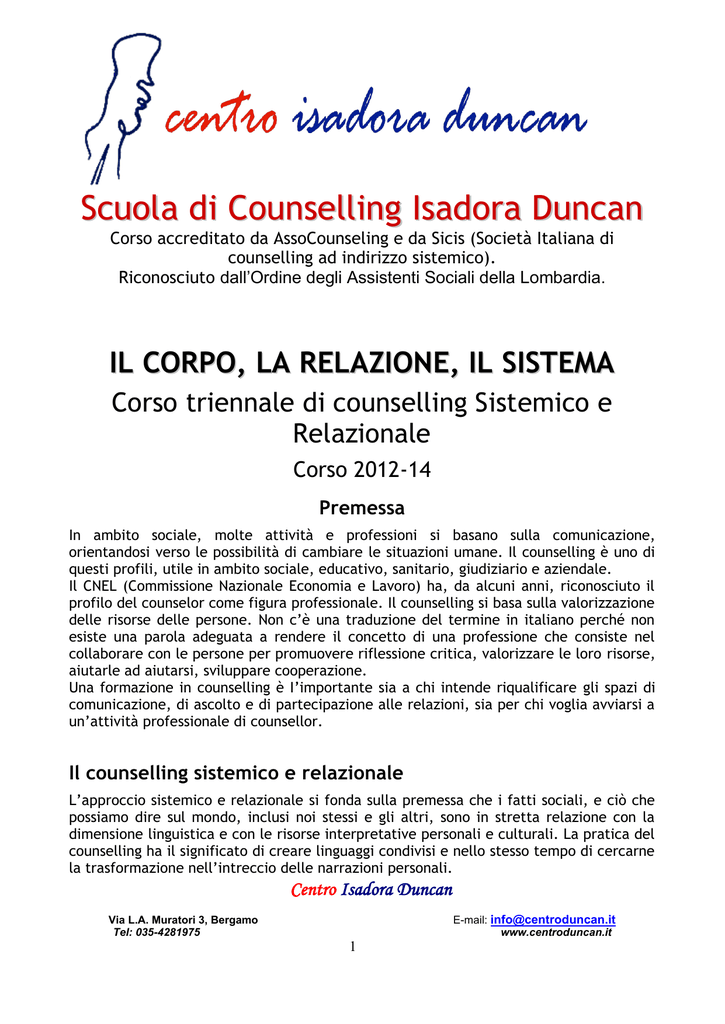 centro isadora duncan

Scuola di Counselling Isadora Duncan
Corso accreditato da AssoCounseling e da Sicis (Società Italiana di counselling ad indirizzo sistemico).
Riconosciuto dall'Ordine degli Assistenti Sociali della Lombardia.

IL CORPO, LA RELAZIONE, IL SISTEMA
Corso triennale di counselling Sistemico e Relazionale
Corso 2012-14

Premessa
In ambito sociale, molte attività e professioni si basano sulla comunicazione, orientandosi verso le possibilità di cambiare le situazioni umane. Il counselling è uno di questi profili, utile in ambito sociale, educativo, sanitario, giudiziario e aziendale.
Il CNEL (Commissione Nazionale Economia e Lavoro) ha, da alcuni anni, riconosciuto il profilo del counselor come figura professionale. Il counselling si basa sulla valorizzazione delle risorse delle persone. Non c'è una traduzione del termine in italiano perché non esiste una parola adeguata a rendere il concetto di una professione che consiste nel collaborare con le persone per promuovere riflessione critica, valorizzare le loro risorse, aiutarle ad aiutarsi, sviluppare cooperazione.
Una formazione in counselling è l'importante sia a chi intende riqualificare gli spazi di comunicazione, di ascolto e di partecipazione alle relazioni, sia per chi voglia avviarsi a un'attività professionale di counsellor.

Il counselling sistemico e relazionale
L'approccio sistemico e relazionale si fonda sulla premessa che i fatti sociali, e ciò che possiamo dire sul mondo, inclusi noi stessi e gli altri, sono in stretta relazione con la dimensione linguistica e con le risorse interpretative personali e culturali. La pratica del counselling ha il significato di creare linguaggi condivisi e nello stesso tempo di cercarne la trasformazione nell'intreccio delle narrazioni personali.

Centro Isadora Duncan

Via L.A. Muratori 3, Bergamo
Tel: 035-4281975
E-mail: info@centroduncan.it
www.centroduncan.it

1